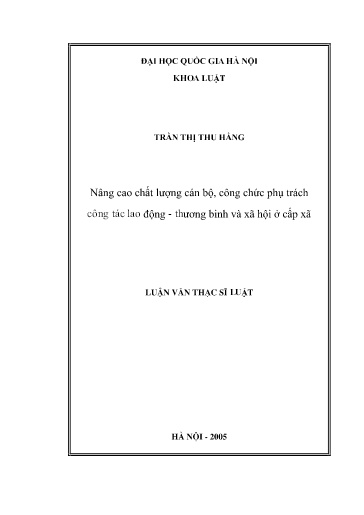 ĐẠI HỌC QUỐC GIA HÀ NỘI

KHOA LUẬT

TRẦN THỊ THU HẰNG

Nâng cao chất lượng cán bộ, công chức phụ trách công tác lao động - thương binh và xã hội ở cấp xã

LUẬN VĂN THẠC SĨ LUẬT

HÀ NỘI - 2005